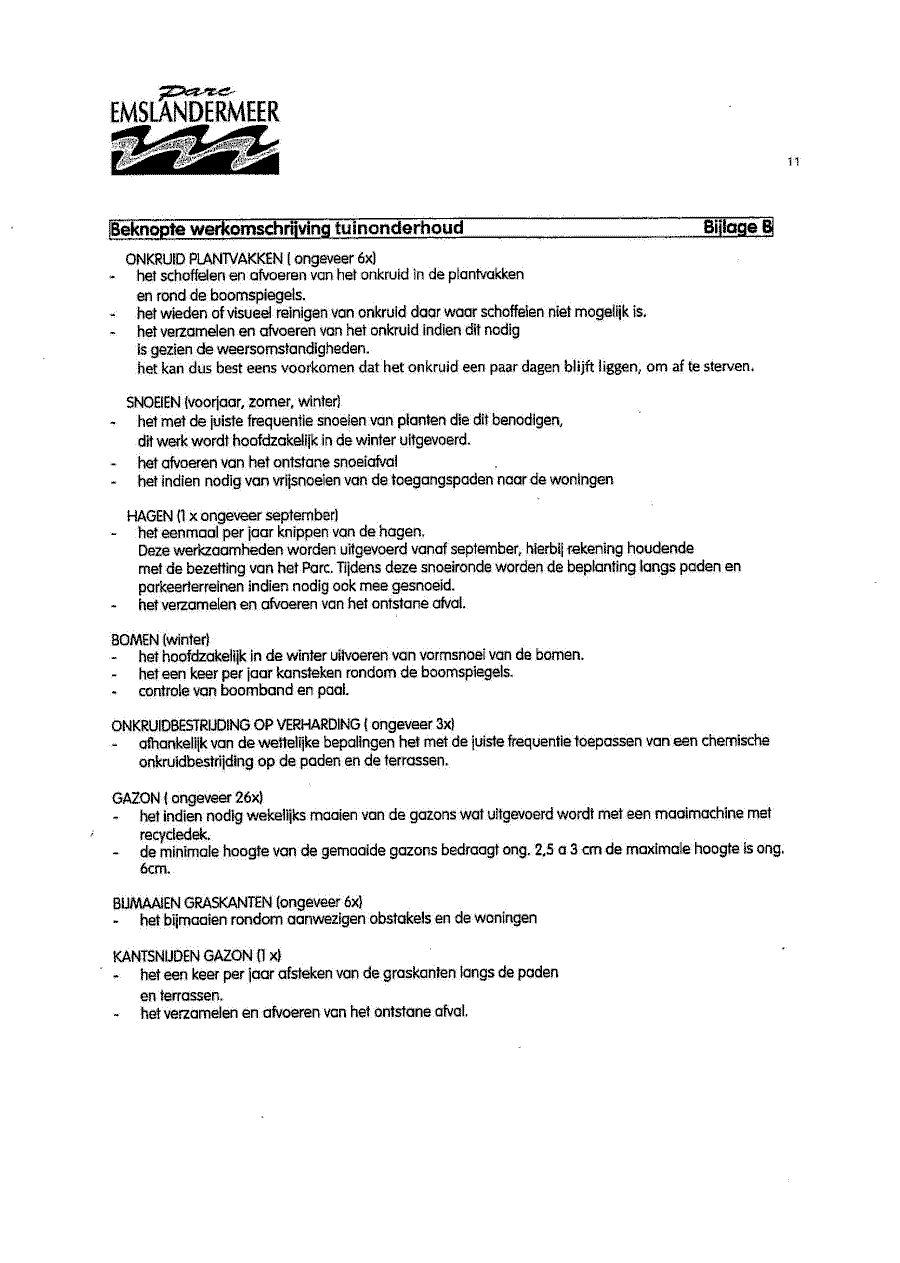 Parc
EMSLANDERMEER

11

Beknopte werkomschrijving tuinonderhoud Bijlage B

ONKRUID PLANTVAKKEN ( ongeveer 6x)
- het schoffelen en afvoeren van het onkruid in de plantvakken en rond de boomspiegels.
- het wieden of visueel reinigen van onkruid daar waar schoffelen niet mogelijk is.
- het verzamelen en afvoeren van het onkruid indien dit nodig is gezien de weersomstandigheden.
het kan dus best eens voorkomen dat het onkruid een paar dagen blijft liggen, om af te sterven.

SNOEIEN (voorjaar, zomer, winter)
- het met de juiste frequentie snoeien van planten die dit benodigen, dit werk wordt hoofdzakelijk in de winter uitgevoerd.
- het afvoeren van het ontstane snoeiafval
- het indien nodig van vrijsnoeien van de toegangspaden naar de woningen

HAGEN (1 x ongeveer september)
- het eenmaal per jaar knippen van de hagen.
Deze werkzaamheden worden uitgevoerd vanaf september, hierbij rekening houdende met de bezetting van het Parc. Tijdens deze snoeironde worden de beplanting langs paden en parkeerterreinen indien nodig ook mee gesnoeid.
- het verzamelen en afvoeren van het ontstane afval.

BOMEN (winter)
- het hoofdzakelijk in de winter uitvoeren van vormsnoei van de bomen.
- het een keer per jaar kansteken rondom de boomspiegels.
- controle van boomband en paal.

ONKRUIDBESTRIJDING OP VERHARDING ( ongeveer 3x)
- afhankelijk van de wettelijke bepalingen het met de juiste frequentie toepassen van een chemische onkruidbestrijding op de paden en de terrassen.

GAZON ( ongeveer 26x)
- het indien nodig wekelijks maaien van de gazons wat uitgevoerd wordt met een maaimachine met recycledek.
- de minimale hoogte van de gemaaide gazons bedraagt ong. 2,5 a 3 cm de maximale hoogte is ong. 6cm.

BIJMAAIEN GRASKANTEN (ongeveer 6x)
- het bijmaaien rondom aanwezigen obstakels en de woningen

KANTSNIJDEN GAZON (1 x)
- het een keer per jaar afsteken van de graskanten langs de paden en terrassen.
- het verzamelen en afvoeren van het ontstane afval.